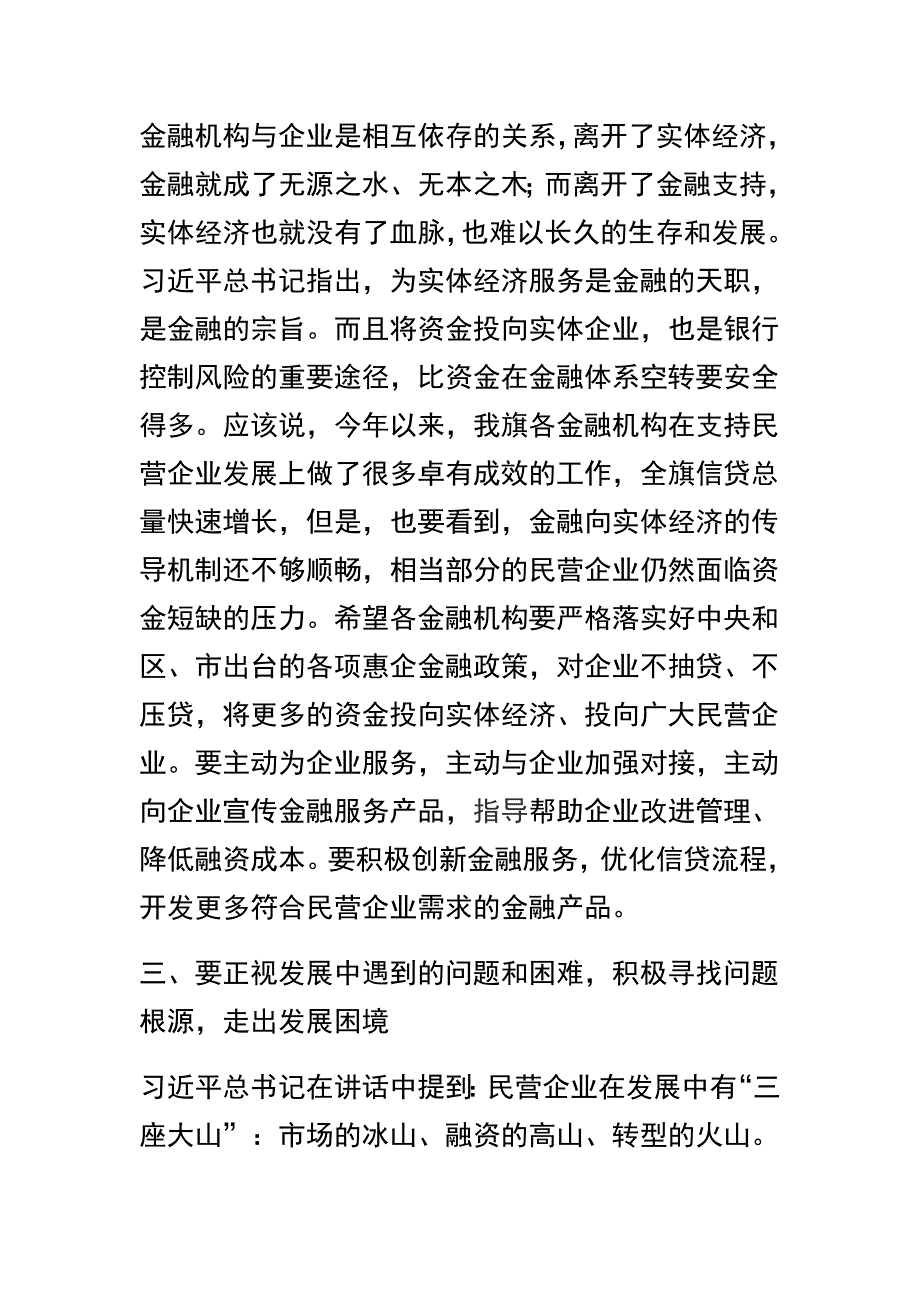 金融机构与企业是相互依存的关系，离开了实体经济，金融就成了无源之水、无本之木；而离开了金融支持，实体经济也就没有了血脉，也难以长久的生存和发展。习近平总书记指出，为实体经济服务是金融的天职，是金融的宗旨。而且将资金投向实体企业，也是银行控制风险的重要途径，比资金在金融体系空转要安全得多。应该说，今年以来，我旗各金融机构在支持民营企业发展上做了很多卓有成效的工作，全旗信贷总量快速增长，但是，也要看到，金融向实体经济的传导机制还不够顺畅，相当部分的民营企业仍然面临资金短缺的压力。希望各金融机构要严格落实好中央和区、市出台的各项惠企金融政策，对企业不抽贷、不压贷，将更多的资金投向实体经济、投向广大民营企业。要主动为企业服务，主动与企业加强对接，主动向企业宣传金融服务产品，指导帮助企业改进管理、降低融资成本。要积极创新金融服务，优化信贷流程，开发更多符合民营企业需求的金融产品。

三、要正视发展中遇到的问题和困难，积极寻找问题根源，走出发展困境

习近平总书记在讲话中提到：民营企业在发展中有“三座大山”：市场的冰山、融资的高山、转型的火山。